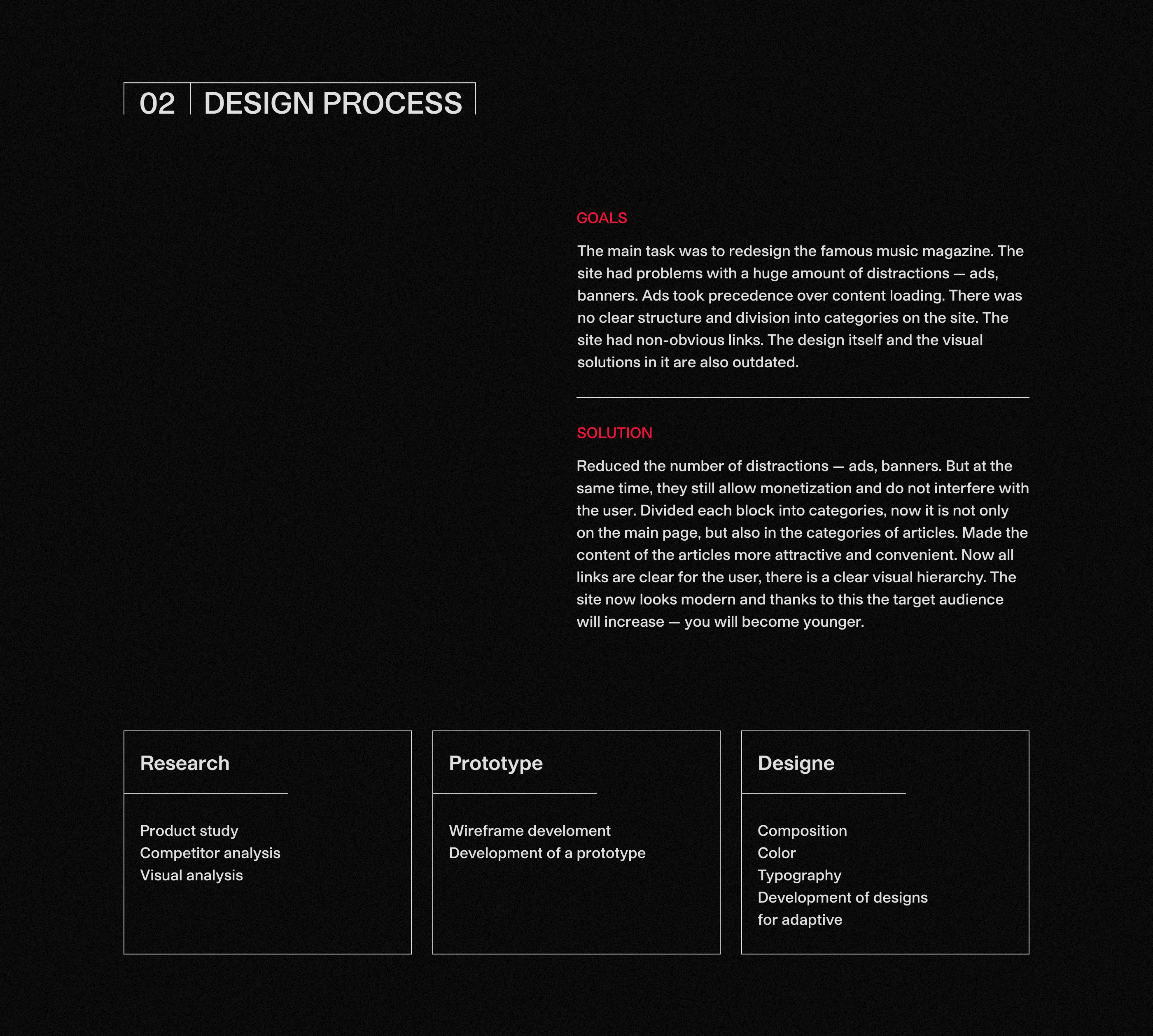 02 DESIGN PROCESS

GOALS

The main task was to redesign the famous music magazine. The site had problems with a huge amount of distractions — ads, banners. Ads took precedence over content loading. There was no clear structure and division into categories on the site. The site had non-obvious links. The design itself and the visual solutions in it are also outdated.

SOLUTION

Reduced the number of distractions — ads, banners. But at the same time, they still allow monetization and do not interfere with the user. Divided each block into categories, now it is not only on the main page, but also in the categories of articles. Made the content of the articles more attractive and convenient. Now all links are clear for the user, there is a clear visual hierarchy. The site now looks modern and thanks to this the target audience will increase — you will become younger.

Research

Product study
Competitor analysis
Visual analysis

Prototype

Wireframe develoment
Development of a prototype

Designe

Composition
Color
Typography
Development of designs for adaptive